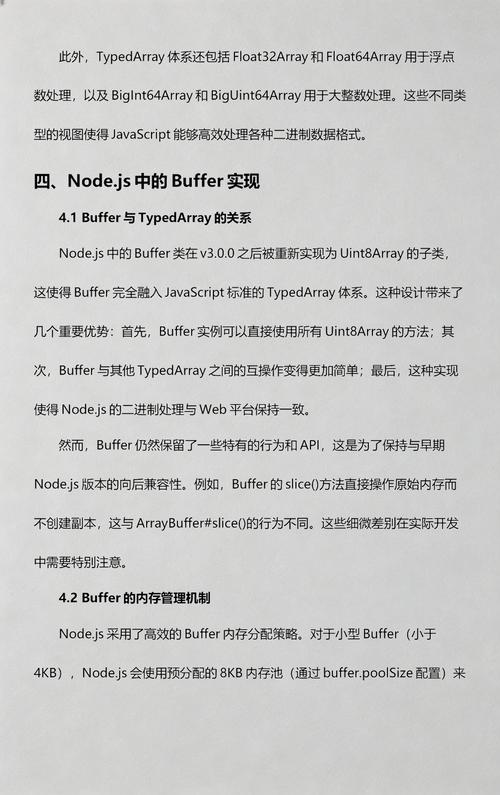 此外，TypedArray 体系还包括 Float32Array 和 Float64Array 用于浮点数处理，以及 BigInt64Array 和 BigUint64Array 用于大整数处理。这些不同类型的视图使得 JavaScript 能够高效处理各种二进制数据格式。

四、Node.js 中的 Buffer 实现

4.1 Buffer 与 TypedArray 的关系

Node.js 中的 Buffer 类在 v3.0.0 之后被重新实现为 Uint8Array 的子类，这使得 Buffer 完全融入 JavaScript 标准的 TypedArray 体系。这种设计带来了几个重要优势：首先，Buffer 实例可以直接使用所有 Uint8Array 的方法；其次，Buffer 与其他 TypedArray 之间的互操作变得更加简单；最后，这种实现使得 Node.js 的二进制处理与 Web 平台保持一致。

然而，Buffer 仍然保留了一些特有的行为和 API，这是为了保持与早期 Node.js 版本的向后兼容性。例如，Buffer 的 slice()方法直接操作原始内存而不创建副本，这与 ArrayBuffer#slice()的行为不同。这些细微差别在实际开发中需要特别注意。

4.2 Buffer 的内存管理机制

Node.js 采用了高效的 Buffer 内存分配策略。对于小型 Buffer（小于 4KB），Node.js 会使用预分配的 8KB 内存池（通过 buffer.poolSize 配置）来